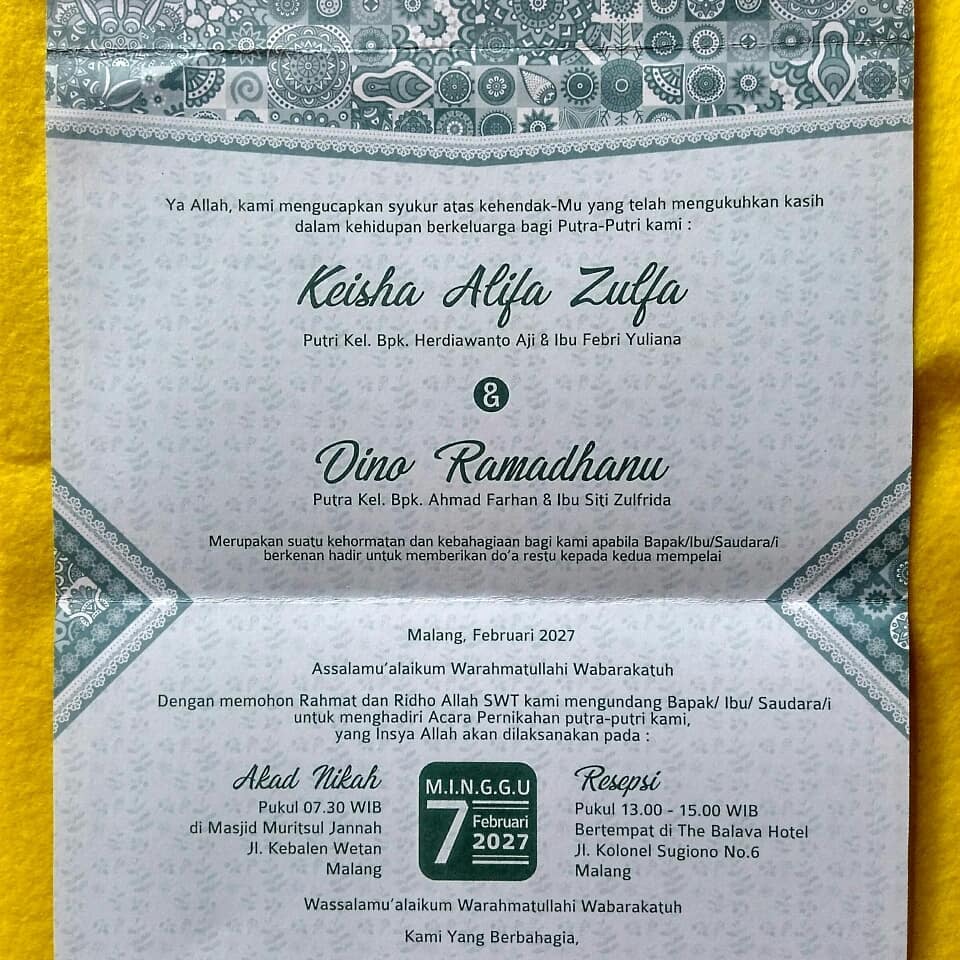 Ya Allah, kami mengucapkan syukur atas kehendak-Mu yang telah mengukuhkan kasih dalam kehidupan berkeluarga bagi Putra-Putri kami :

Keisha Alifa Zulfa

Putri Kel. Bpk. Herdiawanto Aji & Ibu Febri Yuliana

&

Dino Ramadhanu

Putra Kel. Bpk. Ahmad Farhan & Ibu Siti Zulfrida

Merupakan suatu kehormatan dan kebahagiaan bagi kami apabila Bapak/Ibu/Saudara/i berkenan hadir untuk memberikan do'a restu kepada kedua mempelai

Malang, Februari 2027

Assalamu'alaikum Warahmatullahi Wabarakatuh

Dengan memohon Rahmat dan Ridho Allah SWT kami mengundang Bapak/ Ibu/ Saudara/i untuk menghadiri Acara Pernikahan putra-putri kami, yang Insya Allah akan dilaksanakan pada :

Akad Nikah
Pukul 07.30 WIB
di Masjid Muritsul Jannah
Jl. Kebalen Wetan
Malang

M.I.N.G.G.U
7
Februari
2027

Resepsi
Pukul 13.00 - 15.00 WIB
Bertempat di The Balava Hotel
Jl. Kolonel Sugiono No.6
Malang

Wassalamu'alaikum Warahmatullahi Wabarakatuh

Kami Yang Berbahagia,